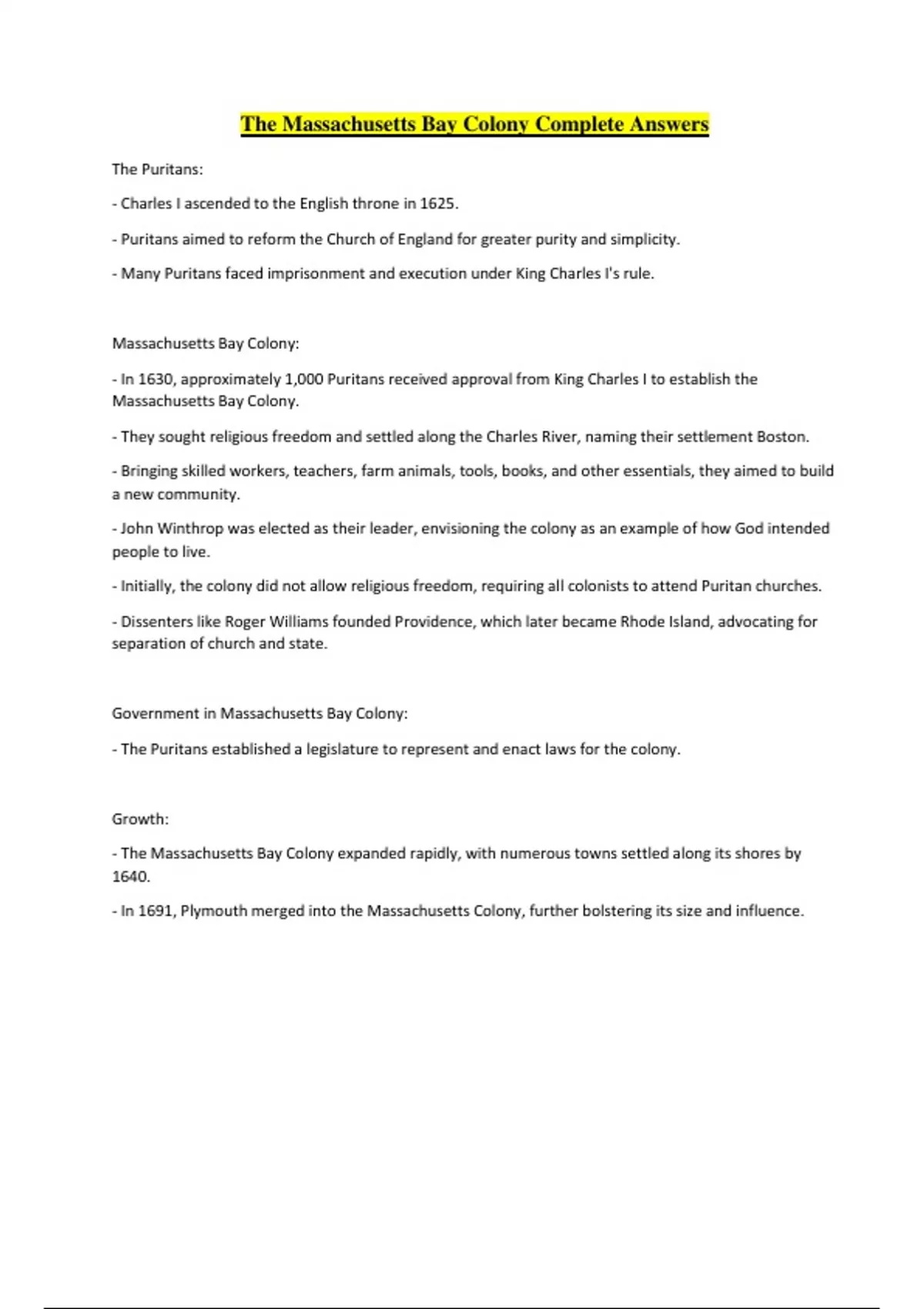 The Massachusetts Bay Colony Complete Answers

The Puritans:

- Charles I ascended to the English throne in 1625.

- Puritans aimed to reform the Church of England for greater purity and simplicity.

- Many Puritans faced imprisonment and execution under King Charles I's rule.

Massachusetts Bay Colony:

- In 1630, approximately 1,000 Puritans received approval from King Charles I to establish the Massachusetts Bay Colony.

- They sought religious freedom and settled along the Charles River, naming their settlement Boston.

- Bringing skilled workers, teachers, farm animals, tools, books, and other essentials, they aimed to build a new community.

- John Winthrop was elected as their leader, envisioning the colony as an example of how God intended people to live.

- Initially, the colony did not allow religious freedom, requiring all colonists to attend Puritan churches.

- Dissenters like Roger Williams founded Providence, which later became Rhode Island, advocating for separation of church and state.

Government in Massachusetts Bay Colony:

- The Puritans established a legislature to represent and enact laws for the colony.

Growth:

- The Massachusetts Bay Colony expanded rapidly, with numerous towns settled along its shores by 1640.

- In 1691, Plymouth merged into the Massachusetts Colony, further bolstering its size and influence.